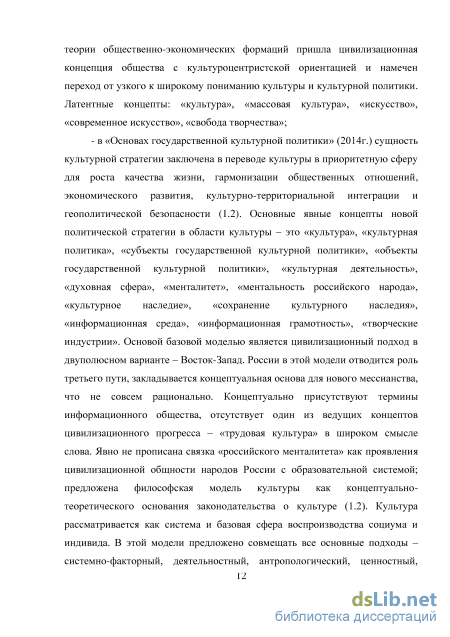 теории общественно-экономических формаций пришла цивилизационная концепция общества с культуроцентристской ориентацией и намечен переход от узкого к широкому пониманию культуры и культурной политики. Латентные концепты: «культура», «массовая культура», «искусство», «современное искусство», «свобода творчества»;

- в «Основах государственной культурной политики» (2014г.) сущность культурной стратегии заключена в переводе культуры в приоритетную сферу для роста качества жизни, гармонизации общественных отношений, экономического развития, культурно-территориальной интеграции и геополитической безопасности (1.2). Основные явные концепты новой политической стратегии в области культуры – это «культура», «культурная политика», «субъекты государственной культурной политики», «объекты государственной культурной политики», «культурная деятельность», «духовная сфера», «менталитет», «ментальность российского народа», «культурное наследие», «сохранение культурного наследия», «информационная среда», «информационная грамотность», «творческие индустрии». Основой базовой моделью является цивилизационный подход в двуполюсном варианте – Восток-Запад. России в этой модели отводится роль третьего пути, закладывается концептуальная основа для нового мессианства, что не совсем рационально. Концептуально присутствуют термины информационного общества, отсутствует один из ведущих концептов цивилизационного прогресса – «трудовая культура» в широком смысле слова. Явно не прописана связка «российского менталитета» как проявления цивилизационной общности народов России с образовательной системой; предложена философская модель культуры как концептуально-теоретического основания законодательства о культуре (1.2). Культура рассматривается как система и базовая сфера воспроизводства социума и индивида. В этой модели предложено совмещать все основные подходы – системно-факторный, деятельностный, антропологический, ценностный,

12

dsLib.net
библиотека диссертаций